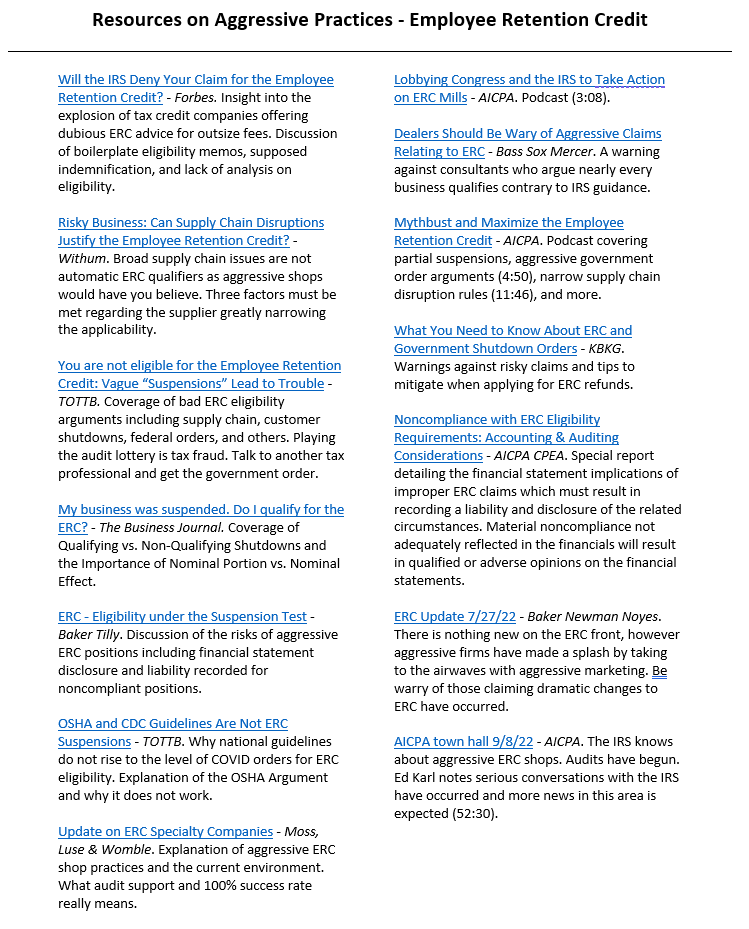 Resources on Aggressive Practices - Employee Retention Credit

Will the IRS Deny Your Claim for the Employee Retention Credit? - Forbes. Insight into the explosion of tax credit companies offering dubious ERC advice for outsize fees. Discussion of boilerplate eligibility memos, supposed indemnification, and lack of analysis on eligibility.

Risky Business: Can Supply Chain Disruptions Justify the Employee Retention Credit? - Withum. Broad supply chain issues are not automatic ERC qualifiers as aggressive shops would have you believe. Three factors must be met regarding the supplier greatly narrowing the applicability.

You are not eligible for the Employee Retention Credit: Vague "Suspensions" Lead to Trouble - TOTTB. Coverage of bad ERC eligibility arguments including supply chain, customer shutdowns, federal orders, and others. Playing the audit lottery is tax fraud. Talk to another tax professional and get the government order.

My business was suspended. Do I qualify for the ERC? - The Business Journal. Coverage of Qualifying vs. Non-Qualifying Shutdowns and the Importance of Nominal Portion vs. Nominal Effect.

ERC - Eligibility under the Suspension Test - Baker Tilly. Discussion of the risks of aggressive ERC positions including financial statement disclosure and liability recorded for noncompliant positions.

OSHA and CDC Guidelines Are Not ERC Suspensions - TOTTB. Why national guidelines do not rise to the level of COVID orders for ERC eligibility. Explanation of the OSHA Argument and why it does not work.

Update on ERC Specialty Companies - Moss, Luse & Womble. Explanation of aggressive ERC shop practices and the current environment. What audit support and 100% success rate really means.

Lobbying Congress and the IRS to Take Action on ERC Mills - AICPA. Podcast (3:08).

Dealers Should Be Wary of Aggressive Claims Relating to ERC - Bass Sox Mercer. A warning against consultants who argue nearly every business qualifies contrary to IRS guidance.

Mythbust and Maximize the Employee Retention Credit - AICPA. Podcast covering partial suspensions, aggressive government order arguments (4:50), narrow supply chain disruption rules (11:46), and more.

What You Need to Know About ERC and Government Shutdown Orders - KBKG. Warnings against risky claims and tips to mitigate when applying for ERC refunds.

Noncompliance with ERC Eligibility Requirements: Accounting & Auditing Considerations - AICPA CPEA. Special report detailing the financial statement implications of improper ERC claims which must result in recording a liability and disclosure of the related circumstances. Material noncompliance not adequately reflected in the financials will result in qualified or adverse opinions on the financial statements.

ERC Update 7/27/22 - Baker Newman Noyes. There is nothing new on the ERC front, however aggressive firms have made a splash by taking to the airwaves with aggressive marketing. Be warry of those claiming dramatic changes to ERC have occurred.

AICPA town hall 9/8/22 - AICPA. The IRS knows about aggressive ERC shops. Audits have begun. Ed Karl notes serious conversations with the IRS have occurred and more news in this area is expected (52:30).